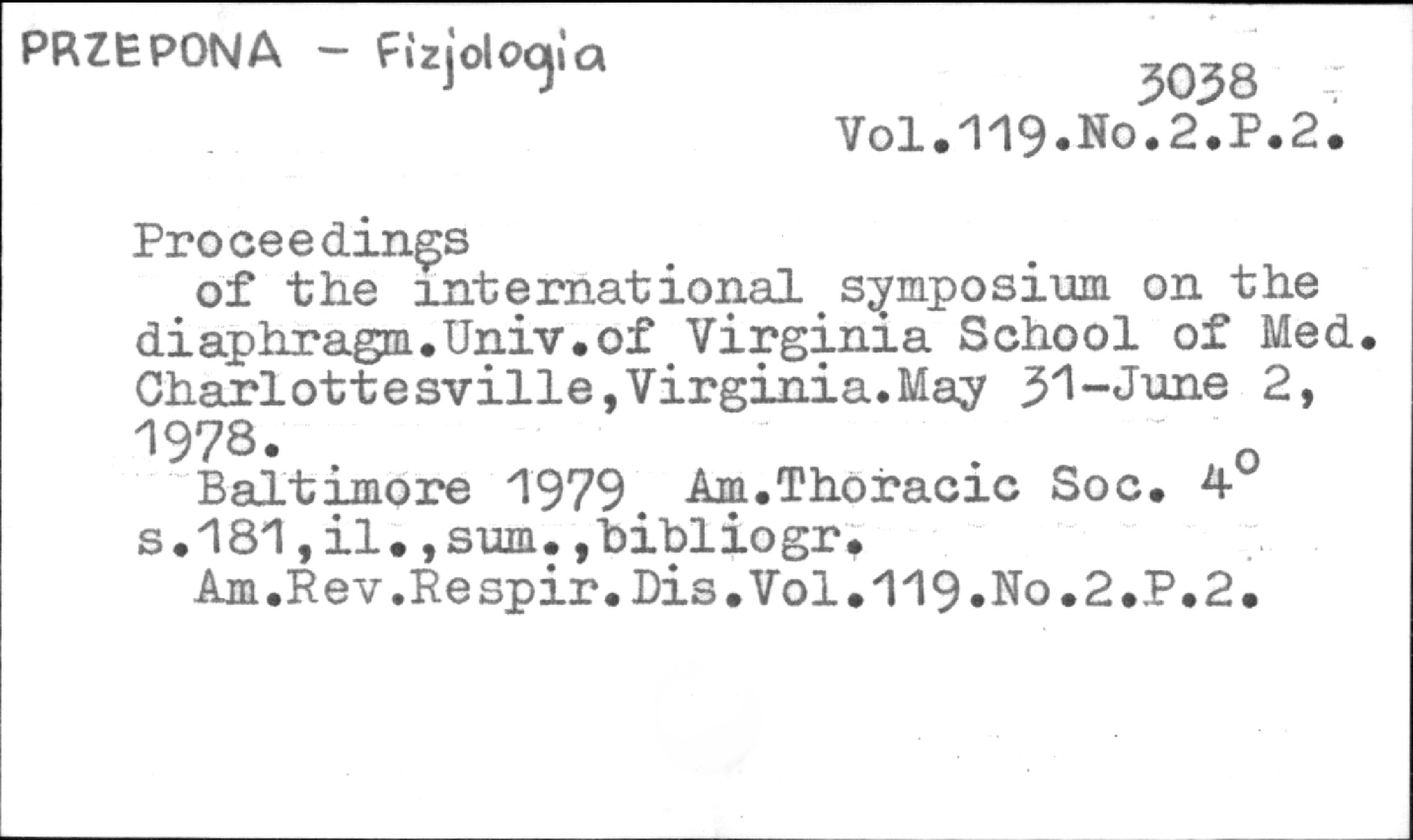 PRZEPONA - Fizjologia

3038

Vol.119.No.2.P.2.

Proceedings of the international symposium on the diaphragm.Univ.of Virginia School of Med. Charlottesville,Virginia.May 31-June 2, 1978.

Baltimore 1979 Am.Thoracic Soc. $4^o$ s.181,il.,sum.,bibliogr.

Am.Rev.Respir.Dis.Vol.119.No.2.P.2.